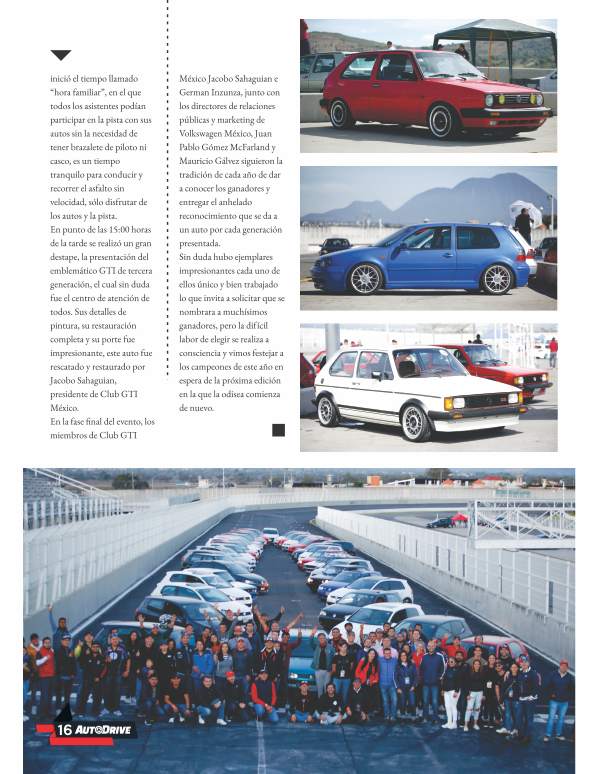 inició el tiempo llamado "hora familiar", en el que todos los asistentes podían participar en la pista con sus autos sin la necesidad de tener brazalete de piloto ni casco, es un tiempo tranquilo para conducir y recorrer el asfalto sin velocidad, sólo disfrutar de los autos y la pista.
En punto de las 15:00 horas de la tarde se realizó un gran destape, la presentación del emblemático GTI de tercera generación, el cual sin duda fue el centro de atención de todos. Sus detalles de pintura, su restauración completa y su porte fue impresionante, este auto fue rescatado y restaurado por Jacobo Sahaguian, presidente de Club GTI México.
En la fase final del evento, los miembros de Club GTI México Jacobo Sahaguian e German Inzunza, junto con los directores de relaciones públicas y marketing de Volkswagen México, Juan Pablo Gómez McFarland y Mauricio Gálvez siguieron la tradición de cada año de dar a conocer los ganadores y entregar el anhelado reconocimiento que se da a un auto por cada generación presentada.
Sin duda hubo ejemplares impresionantes cada uno de ellos único y bien trabajado lo que invita a solicitar que se nombrara a muchísimos ganadores, pero la difícil labor de elegir se realiza a consciencia y vimos festejar a los campeones de este año en espera de la próxima edición en la que la odisea comienza de nuevo.

16 AUTODRIVE